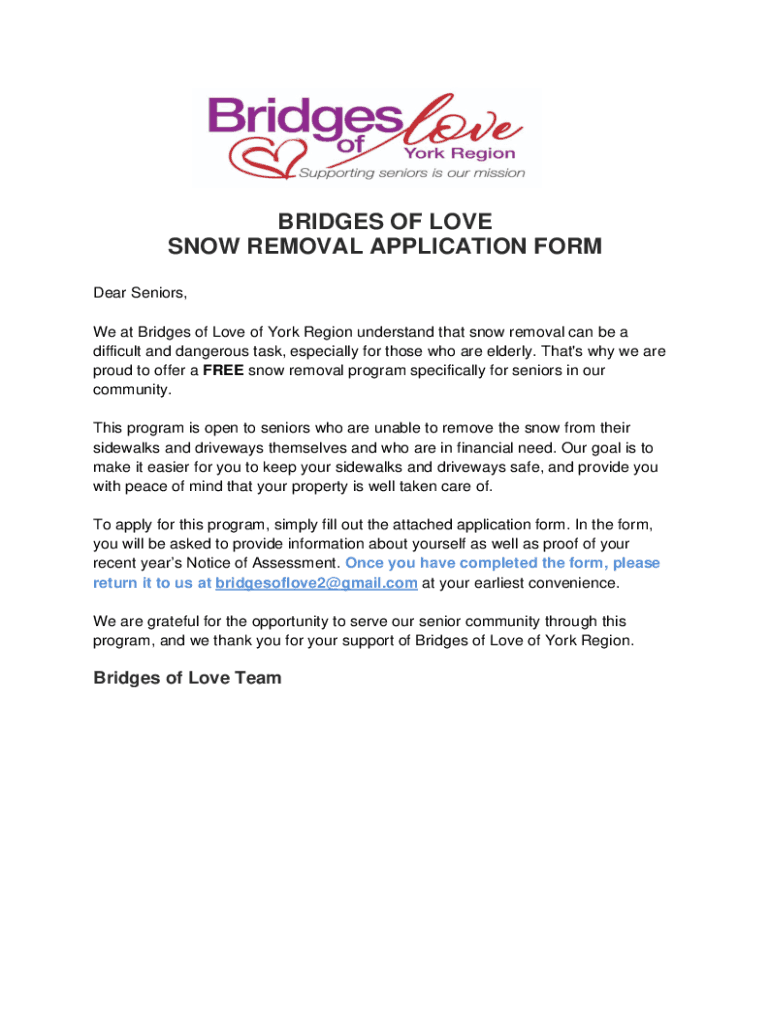 Bridges of love York Region
Supporting seniors is our mission

BRIDGES OF LOVE
SNOW REMOVAL APPLICATION FORM

Dear Seniors,

We at Bridges of Love of York Region understand that snow removal can be a difficult and dangerous task, especially for those who are elderly. That's why we are proud to offer a FREE snow removal program specifically for seniors in our community.

This program is open to seniors who are unable to remove the snow from their sidewalks and driveways themselves and who are in financial need. Our goal is to make it easier for you to keep your sidewalks and driveways safe, and provide you with peace of mind that your property is well taken care of.

To apply for this program, simply fill out the attached application form. In the form, you will be asked to provide information about yourself as well as proof of your recent year's Notice of Assessment. Once you have completed the form, please return it to us at bridgesoflove2@gmail.com at your earliest convenience.

We are grateful for the opportunity to serve our senior community through this program, and we thank you for your support of Bridges of Love of York Region.

Bridges of Love Team